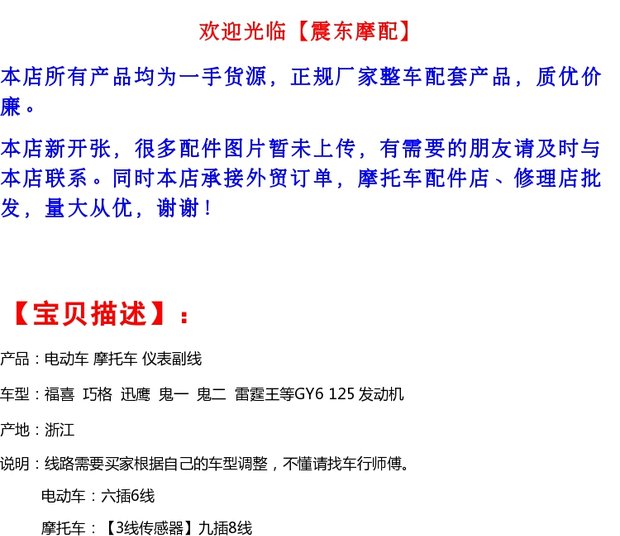 欢迎光临【震东摩配】

本店所有产品均为一手货源，正规厂家整车配套产品，质优价廉。

本店新开张，很多配件图片暂未上传，有需要的朋友请及时与本店联系。同时本店承接外贸订单，摩托车配件店、修理店批发，量大从优，谢谢！

【宝贝描述】：

产品：电动车 摩托车 仪表副线

车型：福喜 巧格 迅鹰 鬼一 鬼二 雷霆王等GY6 125 发动机

产地：浙江

说明：线路需要买家根据自己的车型调整，不懂请找车行师傅。

电动车：六插6线

摩托车：【3线传感器】九插8线